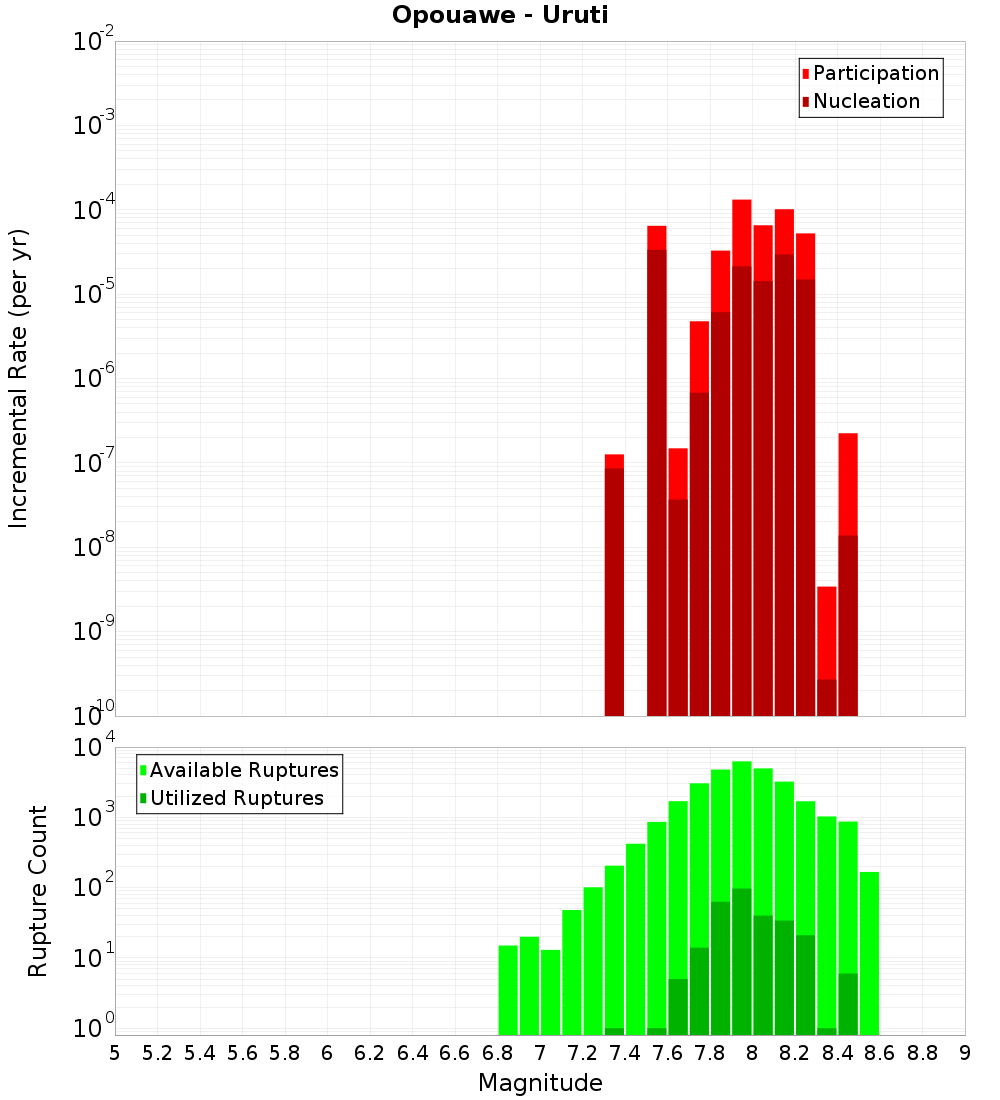 Opouawe - Uruti

Participation
Nucleation

Incremental Rate (per yr)

$10^{-2}$
$10^{-3}$
$10^{-4}$
$10^{-5}$
$10^{-6}$
$10^{-7}$
$10^{-8}$
$10^{-9}$
$10^{-10}$

Available Ruptures
Utilized Ruptures

Rupture Count

$10^{4}$
$10^{3}$
$10^{2}$
$10^{1}$
$10^{0}$

5 5.2 5.4 5.6 5.8 6 6.2 6.4 6.6 6.8 7 7.2 7.4 7.6 7.8 8 8.2 8.4 8.6 8.8 9

Magnitude